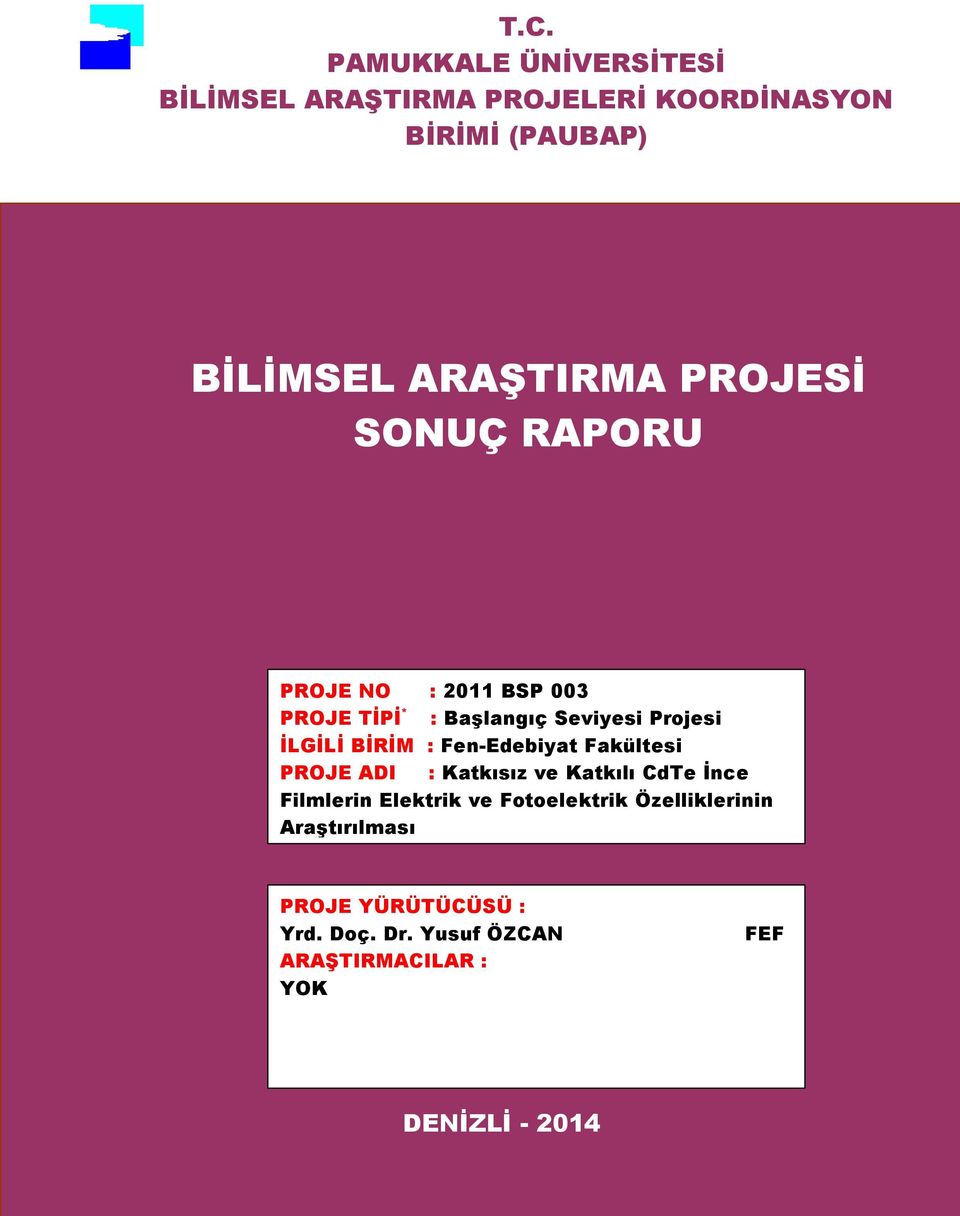 T.C.
PAMUKKALE ÜNİVERSİTESİ
BİLİMSEL ARAŞTIRMA PROJELERİ KOORDİNASYON BİRİMİ (PAUBAP)

BİLİMSEL ARAŞTIRMA PROJESİ
SONUÇ RAPORU

PROJE NO : 2011 BSP 003
PROJE TİPİ* : Başlangıç Seviyesi Projesi
İLGİLİ BİRİM : Fen-Edebiyat Fakültesi
PROJE ADI : Katkısız ve Katkılı CdTe İnce Filmlerin Elektrik ve Fotoelektrik Özelliklerinin Araştırılması

PROJE YÜRÜTÜCÜSÜ :
Yrd. Doç. Dr. Yusuf ÖZCAN FEF
ARAŞTIRMACILAR :
YOK

DENİZLİ - 2014